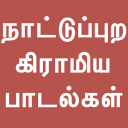 நாட்டுப்புற
கிராமிய
பாடல்கள்